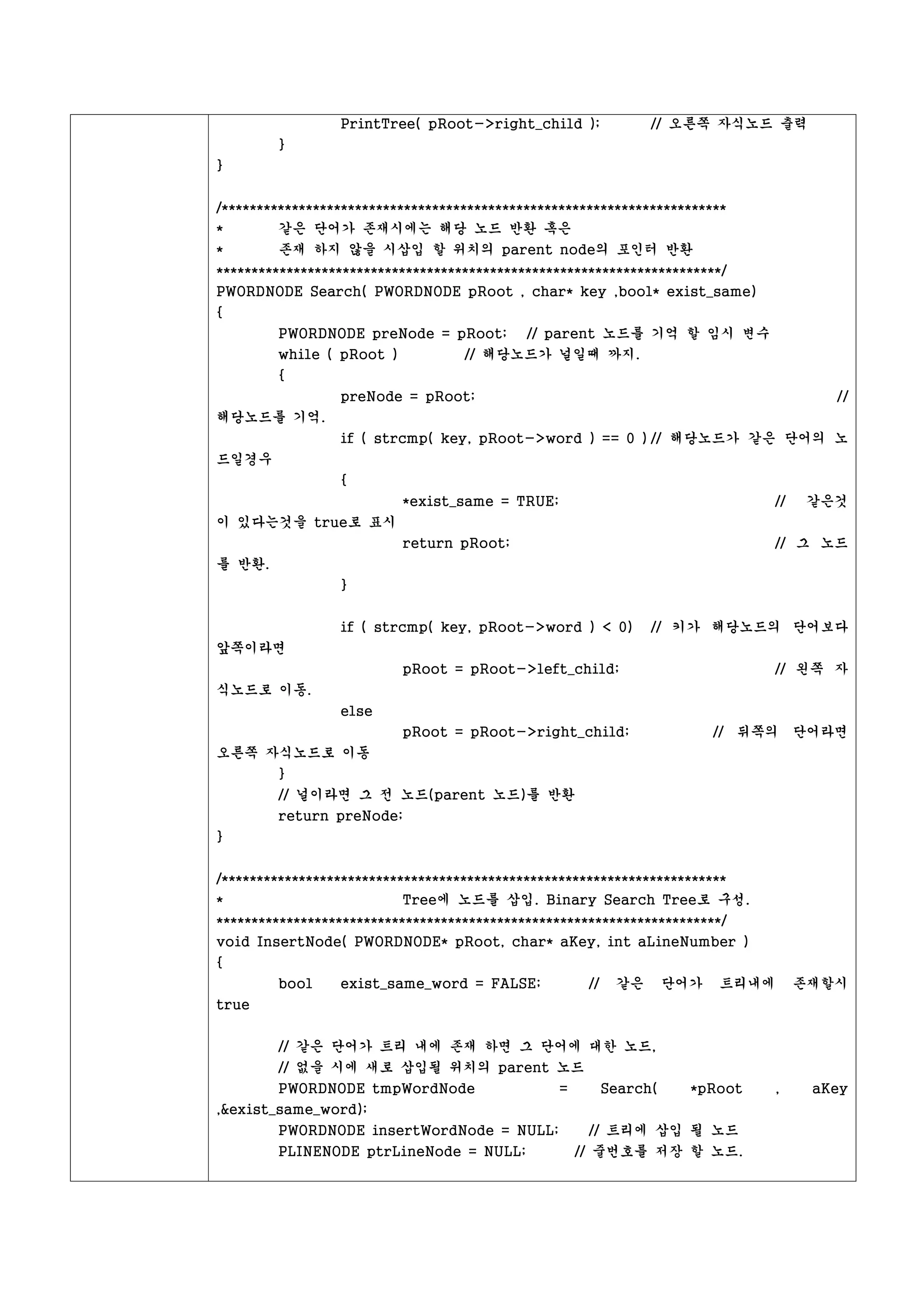 PrintTree( pRoot->right_child ); // 오른쪽 자식노드 출력
}
}

/**************************************************************************
* 같은 단어가 존재시에는 해당 노드 반환 혹은
* 존재 하지 않을 시삽입 할 위치의 parent node의 포인터 반환
**************************************************************************/
PWORDNODE Search( PWORDNODE pRoot , char* key ,bool* exist_same)
{
PWORDNODE preNode = pRoot; // parent 노드를 기억 할 임시 변수
while ( pRoot ) // 해당노드가 널일때 까지.
{
preNode = pRoot; // 해당노드를 기억.
if ( strcmp( key, pRoot->word ) == 0 )// 해당노드가 같은 단어의 노드일경우
{
*exist_same = TRUE; // 같은것이 있다는것을 true로 표시
return pRoot; // 그 노드를 반환.
}

if ( strcmp( key, pRoot->word ) < 0) // 키가 해당노드의 단어보다 앞쪽이라면
pRoot = pRoot->left_child; // 왼쪽 자식노드로 이동.
else
pRoot = pRoot->right_child; // 뒤쪽의 단어라면 오른쪽 자식노드로 이동
}
// 널이라면 그 전 노드(parent 노드)를 반환
return preNode;
}

/**************************************************************************
* Tree에 노드를 삽입. Binary Search Tree로 구성.
**************************************************************************/
void InsertNode( PWORDNODE* pRoot, char* aKey, int aLineNumber )
{
bool exist_same_word = FALSE; // 같은 단어가 트리내에 존재할시 true

// 같은 단어가 트리 내에 존재 하면 그 단어에 대한 노드,
// 없을 시에 새로 삽입될 위치의 parent 노드
PWORDNODE tmpWordNode = Search( *pRoot , aKey ,&exist_same_word);
PWORDNODE insertWordNode = NULL; // 트리에 삽입 될 노드
PLINENODE ptrLineNode = NULL; // 줄번호를 저장 할 노드.